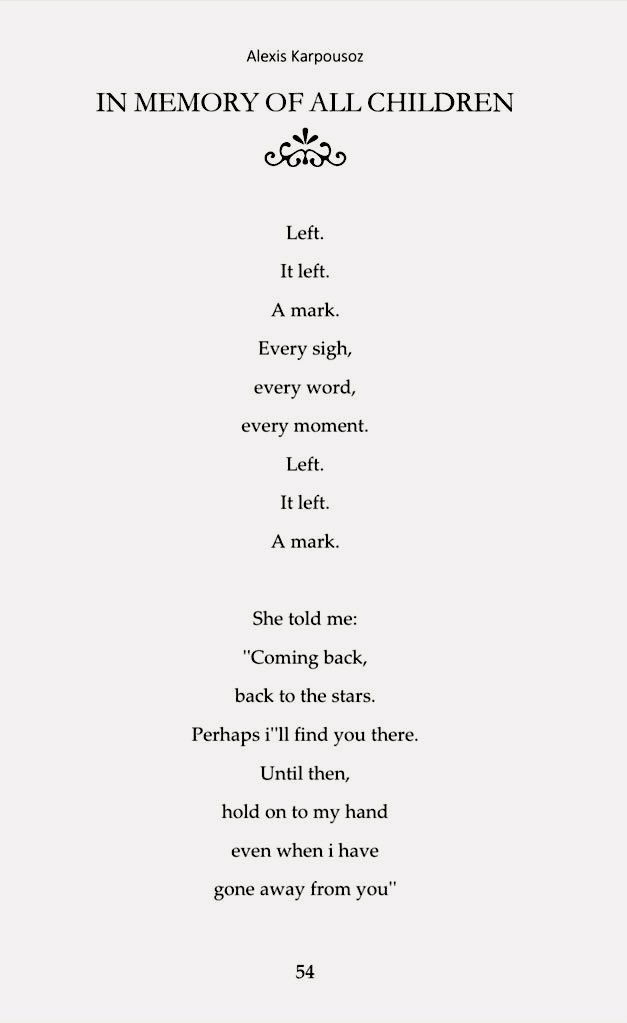 Alexis Karpousoz

IN MEMORY OF ALL CHILDREN

Left.
It left.
A mark.
Every sigh,
every word,
every moment.
Left.
It left.
A mark.

She told me:
''Coming back,
back to the stars.
Perhaps i''ll find you there.
Until then,
hold on to my hand
even when i have
gone away from you''

54